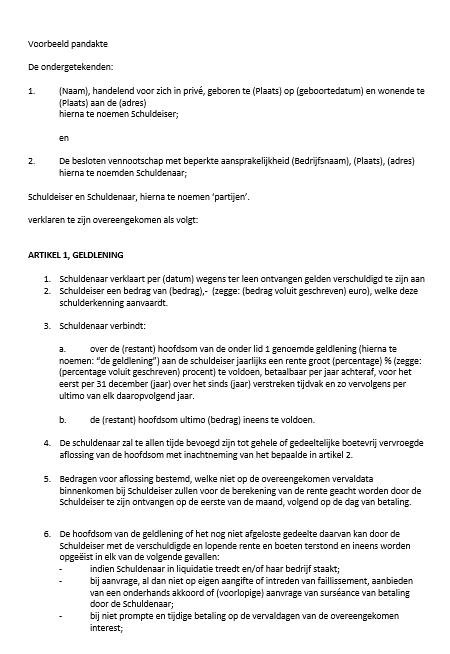 Voorbeeld pandakte

De ondergetekenden:

1. (Naam), handelend voor zich in privé, geboren te (Plaats) op (geboortedatum) en wonende te (Plaats) aan de (adres)
hierna te noemen Schuldeiser;

en

2. De besloten vennootschap met beperkte aansprakelijkheid (Bedrijfsnaam), (Plaats), (adres) hierna te noemden Schuldenaar;

Schuldeiser en Schuldenaar, hierna te noemen 'partijen'.

verklaren te zijn overeengekomen als volgt:

ARTIKEL 1, GELDLENING

1. Schuldenaar verklaart per (datum) wegens ter leen ontvangen gelden verschuldigd te zijn aan
2. Schuldeiser een bedrag van (bedrag),- (zegge: (bedrag voluit geschreven) euro), welke deze schulderkenning aanvaardt.

3. Schuldenaar verbindt:

a. over de (restant) hoofdsom van de onder lid 1 genoemde geldlening (hierna te noemen: "de geldlening") aan de schuldeiser jaarlijks een rente groot (percentage) % (zegge: (percentage voluit geschreven) procent) te voldoen, betaalbaar per jaar achteraf, voor het eerst per 31 december (jaar) over het sinds (jaar) verstreken tijdvak en zo vervolgens per ultimo van elk daaropvolgend jaar.

b. de (restant) hoofdsom ultimo (bedrag) ineens te voldoen.

4. De schuldenaar zal te allen tijde bevoegd zijn tot gehele of gedeeltelijke boetevrij vervroegde aflossing van de hoofdsom met inachtneming van het bepaalde in artikel 2.

5. Bedragen voor aflossing bestemd, welke niet op de overeengekomen vervaldata binnenkomen bij Schuldeiser zullen voor de berekening van de rente geacht worden door de Schuldeiser te zijn ontvangen op de eerste van de maand, volgend op de dag van betaling.

6. De hoofdsom van de geldlening of het nog niet afgeloste gedeelte daarvan kan door de Schuldeiser met de verschuldigde en lopende rente en boeten terstond en ineens worden opgeëist in elk van de volgende gevallen:
- indien Schuldenaar in liquidatie treedt en/of haar bedrijf staakt;
- bij aanvrage, al dan niet op eigen aangifte of intreden van faillissement, aanbieden van een onderhands akkoord of (voorlopige) aanvrage van surséance van betaling door de Schuldenaar;
- bij niet prompte en tijdige betaling op de vervaldagen van de overeengekomen interest;